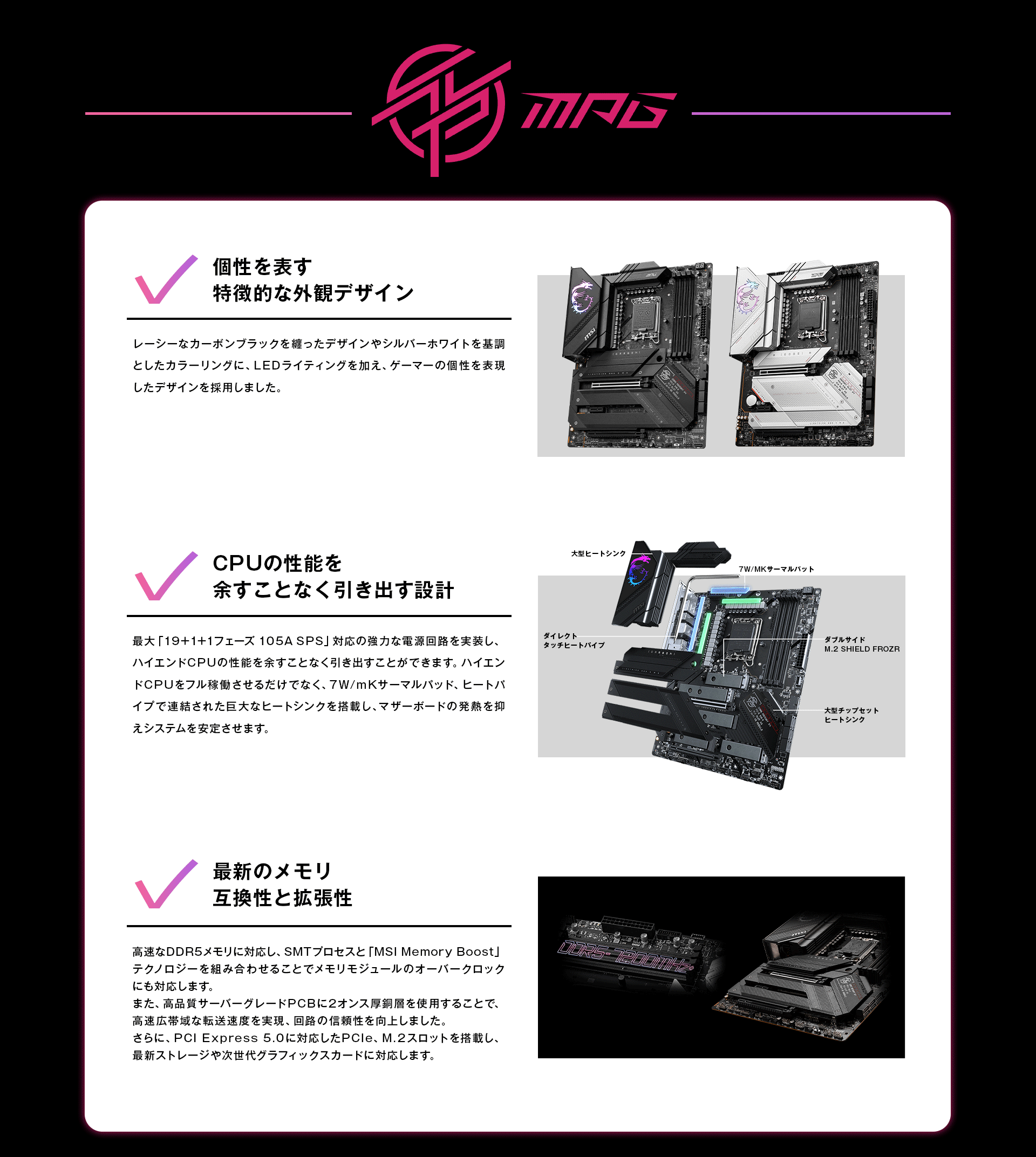 MPG

個性を表す
特徴的な外観デザイン

レーシーなカーボンブラックを纏ったデザインやシルバーホワイトを基調としたカラーリングに、LEDライティングを加え、ゲーマーの個性を表現したデザインを採用しました。

CPUの性能を
余すことなく引き出す設計

最大「19+1+1フェーズ 105A SPS」対応の強力な電源回路を実装し、ハイエンドCPUの性能を余すことなく引き出すことができます。ハイエンドCPUをフル稼働させるだけでなく、7W/mKサーマルパッド、ヒートパイプで連結された巨大なヒートシンクを搭載し、マザーボードの発熱を抑えシステムを安定させます。

大型ヒートシンク
7W/MKサーマルパット
ダイレクト
タッチヒートパイプ
ダブルサイド
M.2 SHIELD FROZR
大型チップセット
ヒートシンク

最新のメモリ
互換性と拡張性

高速なDDR5メモリに対応し、SMTプロセスと「MSI Memory Boost」テクノロジーを組み合わせることでメモリモジュールのオーバークロックにも対応します。
また、高品質サーバーグレードPCBに2オンス厚銅層を使用することで、高速広帯域な転送速度を実現、回路の信頼性を向上しました。
さらに、PCI Express 5.0に対応したPCIe、M.2スロットを搭載し、最新ストレージや次世代グラフィックスカードに対応します。

DDR5-7200MHz+